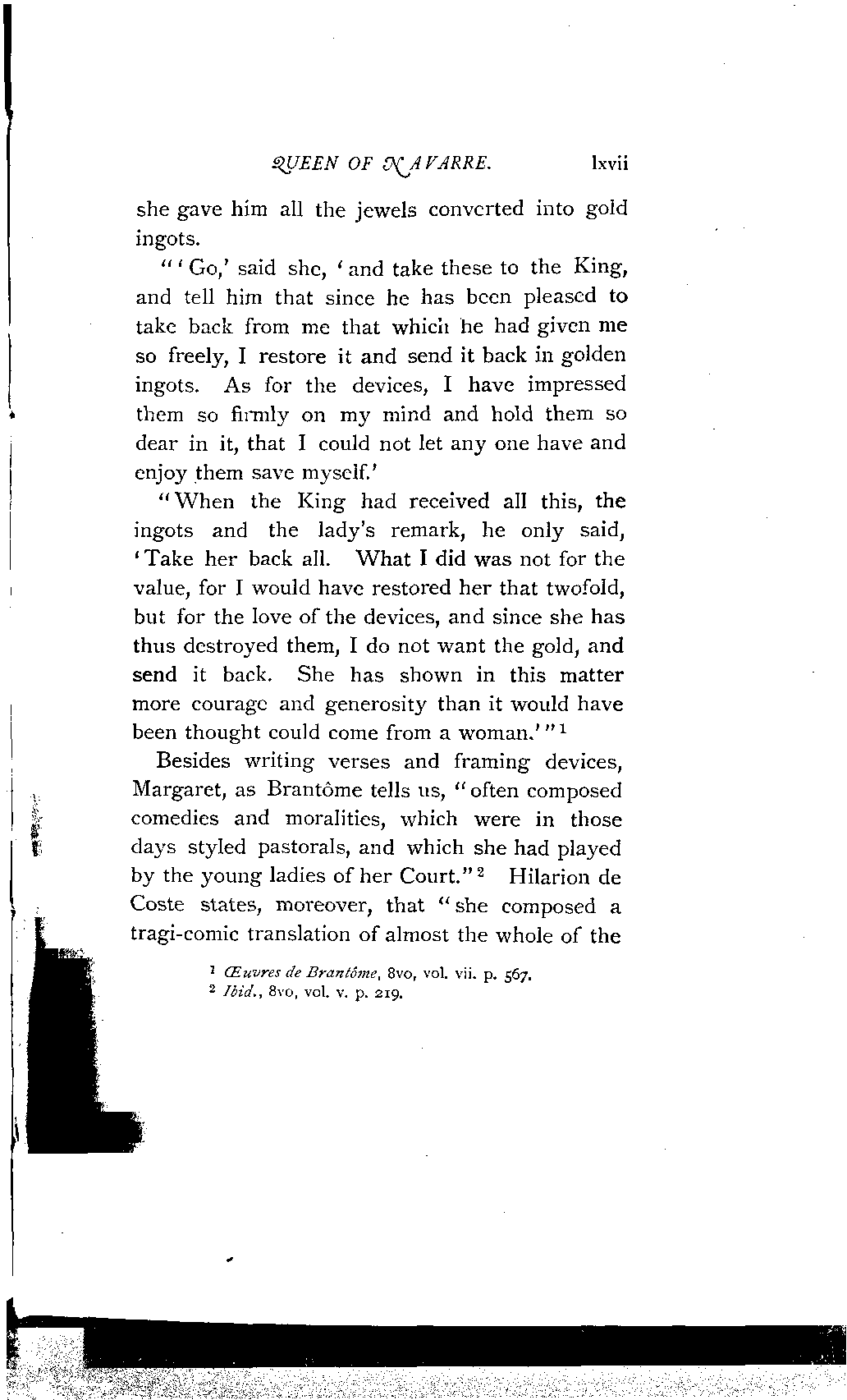 QUEEN OF NAVARRE. lxvii

she gave him all the jewels converted into gold ingots.

"'Go,' said she, 'and take these to the King, and tell him that since he has been pleased to take back from me that which he had given me so freely, I restore it and send it back in golden ingots. As for the devices, I have impressed them so firmly on my mind and hold them so dear in it, that I could not let any one have and enjoy them save myself.'

"When the King had received all this, the ingots and the lady's remark, he only said, 'Take her back all. What I did was not for the value, for I would have restored her that twofold, but for the love of the devices, and since she has thus destroyed them, I do not want the gold, and send it back. She has shown in this matter more courage and generosity than it would have been thought could come from a woman.'"$^1$

Besides writing verses and framing devices, Margaret, as Brantôme tells us, "often composed comedies and moralities, which were in those days styled pastorals, and which she had played by the young ladies of her Court."$^2$ Hilarion de Coste states, moreover, that "she composed a tragi-comic translation of almost the whole of the

$^1$ Œuvres de Brantôme, 8vo, vol. vii. p. 567.
$^2$ Ibid., 8vo, vol. v. p. 219.